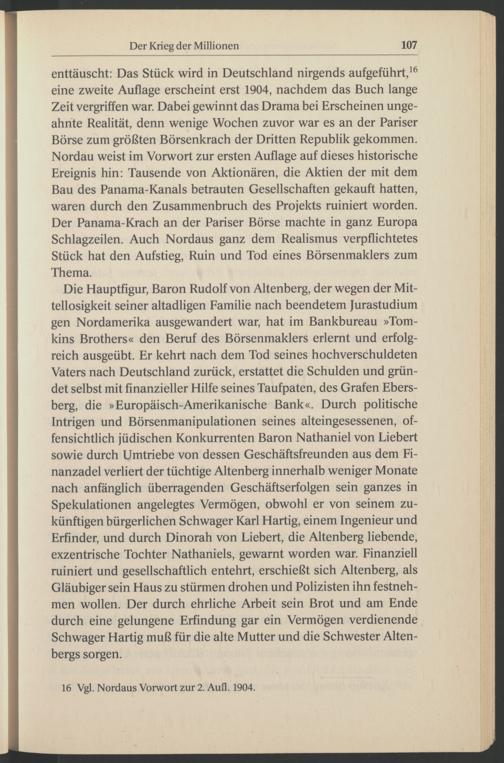 Der Krieg der Millionen 107

enttäuscht: Das Stück wird in Deutschland nirgends aufgeführt,$^{16}$ eine zweite Auflage erscheint erst 1904, nachdem das Buch lange Zeit vergriffen war. Dabei gewinnt das Drama bei Erscheinen ungeahnte Realität, denn wenige Wochen zuvor war es an der Pariser Börse zum größten Börsenkrach der Dritten Republik gekommen. Nordau weist im Vorwort zur ersten Auflage auf dieses historische Ereignis hin: Tausende von Aktionären, die Aktien der mit dem Bau des Panama-Kanals betrauten Gesellschaften gekauft hatten, waren durch den Zusammenbruch des Projekts ruiniert worden. Der Panama-Krach an der Pariser Börse machte in ganz Europa Schlagzeilen. Auch Nordaus ganz dem Realismus verpflichtetes Stück hat den Aufstieg, Ruin und Tod eines Börsenmaklers zum Thema.

Die Hauptfigur, Baron Rudolf von Altenberg, der wegen der Mittellosigkeit seiner altadligen Familie nach beendetem Jurastudium gen Nordamerika ausgewandert war, hat im Bankbureau »Tomkins Brothers« den Beruf des Börsenmaklers erlernt und erfolgreich ausgeübt. Er kehrt nach dem Tod seines hochverschuldeten Vaters nach Deutschland zurück, erstattet die Schulden und gründet selbst mit finanzieller Hilfe seines Taufpaten, des Grafen Ebersberg, die »Europäisch-Amerikanische Bank«. Durch politische Intrigen und Börsenmanipulationen seines alteingesessenen, offensichtlich jüdischen Konkurrenten Baron Nathaniel von Liebert sowie durch Umtriebe von dessen Geschäftsfreunden aus dem Finanzadel verliert der tüchtige Altenberg innerhalb weniger Monate nach anfänglich überragenden Geschäftserfolgen sein ganzes in Spekulationen angelegtes Vermögen, obwohl er von seinem zukünftigen bürgerlichen Schwager Karl Hartig, einem Ingenieur und Erfinder, und durch Dinorah von Liebert, die Altenberg liebende, exzentrische Tochter Nathaniels, gewarnt worden war. Finanziell ruiniert und gesellschaftlich entehrt, erschießt sich Altenberg, als Gläubiger sein Haus zu stürmen drohen und Polizisten ihn festnehmen wollen. Der durch ehrliche Arbeit sein Brot und am Ende durch eine gelungene Erfindung gar ein Vermögen verdienende Schwager Hartig muß für die alte Mutter und die Schwester Altenbergs sorgen.

16 Vgl. Nordaus Vorwort zur 2. Aufl. 1904.